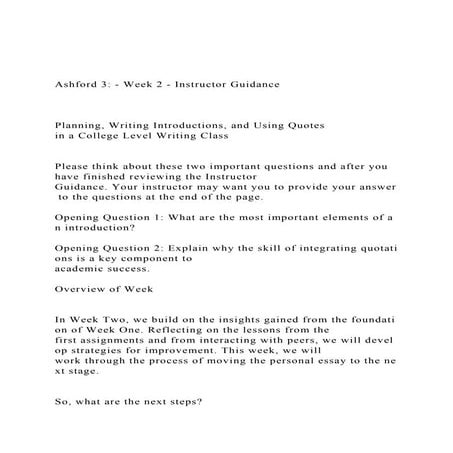 Ashford 3: - Week 2 - Instructor Guidance

Planning, Writing Introductions, and Using Quotes in a College Level Writing Class

Please think about these two important questions and after you have finished reviewing the Instructor Guidance. Your instructor may want you to provide your answer to the questions at the end of the page.

Opening Question 1: What are the most important elements of a n introduction?

Opening Question 2: Explain why the skill of integrating quotati ons is a key component to academic success.

Overview of Week

In Week Two, we build on the insights gained from the foundati on of Week One. Reflecting on the lessons from the first assignments and from interacting with peers, we will devel op strategies for improvement. This week, we will work through the process of moving the personal essay to the ne xt stage.

So, what are the next steps?